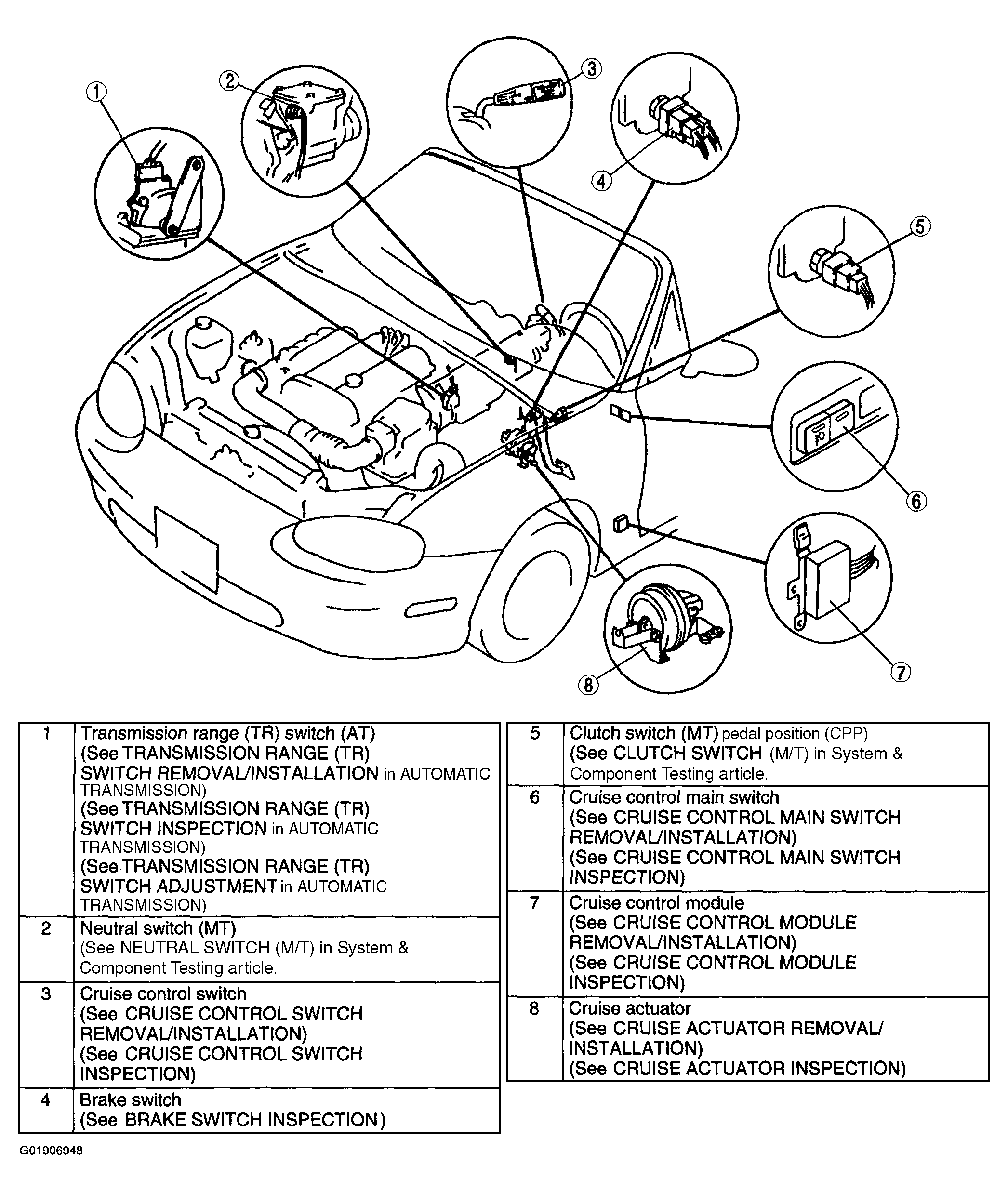 1
2
3
4
5
6
7
8

| 1 | Transmission range (TR) switch (AT) (See TRANSMISSION RANGE (TR) SWITCH REMOVAL/INSTALLATION in AUTOMATIC TRANSMISSION) (See TRANSMISSION RANGE (TR) SWITCH INSPECTION in AUTOMATIC TRANSMISSION) (See TRANSMISSION RANGE (TR) SWITCH ADJUSTMENT in AUTOMATIC TRANSMISSION) |
|---|---|
| 2 | Neutral switch (MT) (See NEUTRAL SWITCH (M/T) in System & Component Testing article. |
| 3 | Cruise control switch (See CRUISE CONTROL SWITCH REMOVAL/INSTALLATION) (See CRUISE CONTROL SWITCH INSPECTION) |
| 4 | Brake switch (See BRAKE SWITCH INSPECTION) |

| 5 | Clutch switch (MT) pedal position (CPP) (See CLUTCH SWITCH (M/T) in System & Component Testing article. |
|---|---|
| 6 | Cruise control main switch (See CRUISE CONTROL MAIN SWITCH REMOVAL/INSTALLATION) (See CRUISE CONTROL MAIN SWITCH INSPECTION) |
| 7 | Cruise control module (See CRUISE CONTROL MODULE REMOVAL/INSTALLATION) (See CRUISE CONTROL MODULE INSPECTION) |
| 8 | Cruise actuator (See CRUISE ACTUATOR REMOVAL/ INSTALLATION) (See CRUISE ACTUATOR INSPECTION) |

G01906948